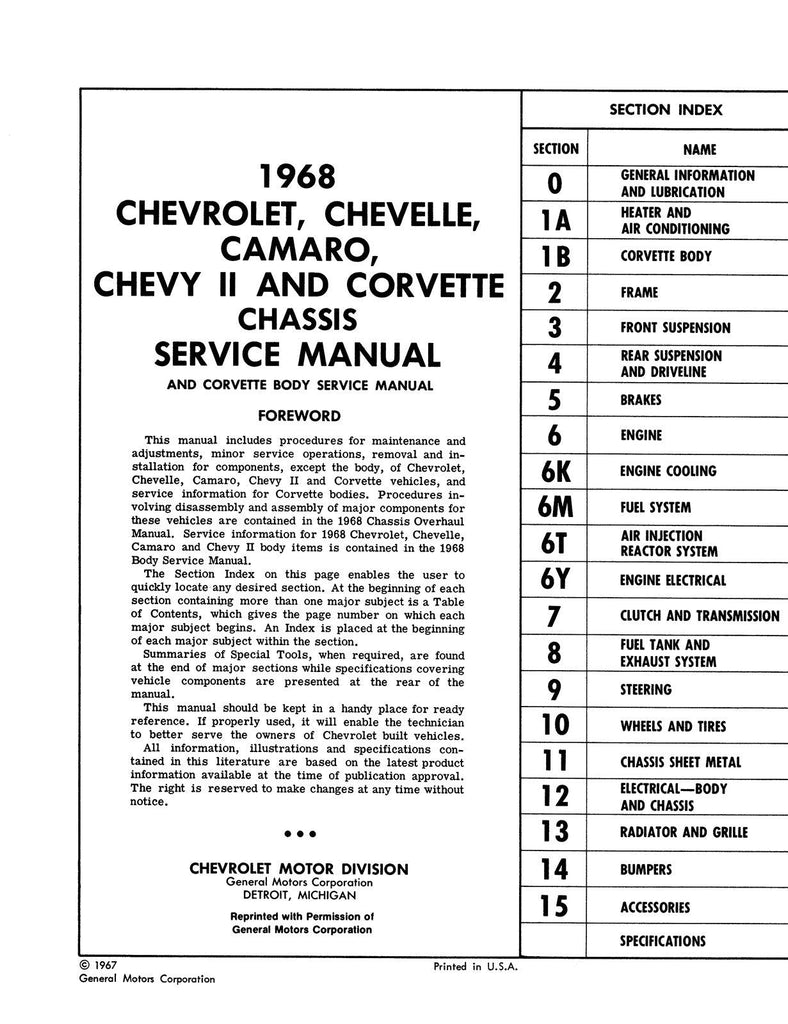 1968
CHEVROLET, CHEVELLE, CAMARO, CHEVY II AND CORVETTE
CHASSIS
SERVICE MANUAL
AND CORVETTE BODY SERVICE MANUAL

FOREWORD

This manual includes procedures for maintenance and adjustments, minor service operations, removal and installation for components, except the body, of Chevrolet, Chevelle, Camaro, Chevy II and Corvette vehicles, and service information for Corvette bodies. Procedures involving disassembly and assembly of major components for these vehicles are contained in the 1968 Chassis Overhaul Manual. Service information for 1968 Chevrolet, Chevelle, Camaro and Chevy II body items is contained in the 1968 Body Service Manual.

The Section Index on this page enables the user to quickly locate any desired section. At the beginning of each section containing more than one major subject is a Table of Contents, which gives the page number on which each major subject begins. An Index is placed at the beginning of each major subject within the section.

Summaries of Special Tools, when required, are found at the end of major sections while specifications covering vehicle components are presented at the rear of the manual.

This manual should be kept in a handy place for ready reference. If properly used, it will enable the technician to better serve the owners of Chevrolet built vehicles.

All information, illustrations and specifications contained in this literature are based on the latest product information available at the time of publication approval. The right is reserved to make changes at any time without notice.

• • •

CHEVROLET MOTOR DIVISION
General Motors Corporation
DETROIT, MICHIGAN

Reprinted with Permission of
General Motors Corporation

SECTION INDEX

| SECTION | NAME |
|---|---|
| 0 | GENERAL INFORMATION AND LUBRICATION |
| 1A | HEATER AND AIR CONDITIONING |
| 1B | CORVETTE BODY |
| 2 | FRAME |
| 3 | FRONT SUSPENSION |
| 4 | REAR SUSPENSION AND DRIVELINE |
| 5 | BRAKES |
| 6 | ENGINE |
| 6K | ENGINE COOLING |
| 6M | FUEL SYSTEM |
| 6T | AIR INJECTION REACTOR SYSTEM |
| 6Y | ENGINE ELECTRICAL |
| 7 | CLUTCH AND TRANSMISSION |
| 8 | FUEL TANK AND EXHAUST SYSTEM |
| 9 | STEERING |
| 10 | WHEELS AND TIRES |
| 11 | CHASSIS SHEET METAL |
| 12 | ELECTRICAL—BODY AND CHASSIS |
| 13 | RADIATOR AND GRILLE |
| 14 | BUMPERS |
| 15 | ACCESSORIES |
| | SPECIFICATIONS |

© 1967
General Motors Corporation

Printed in U.S.A.